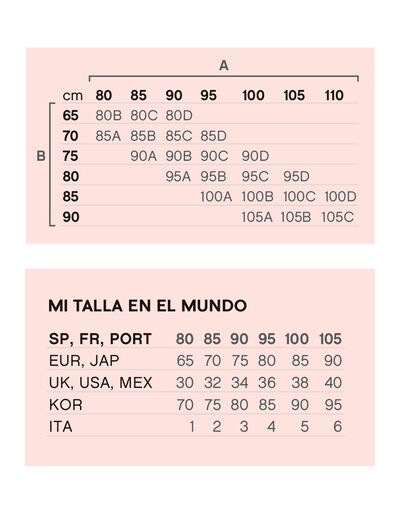 A

B

| cm | 80 | 85 | 90 | 95 | 100 | 105 | 110 |
|---|---|---|---|---|---|---|---|
| 65 | 80B | 80C | 80D | | | | |
| 70 | 85A | 85B | 85C | 85D | | | |
| 75 | | 90A | 90B | 90C | 90D | | |
| 80 | | | 95A | 95B | 95C | 95D | |
| 85 | | | | 100A | 100B | 100C | 100D |
| 90 | | | | | 105A | 105B | 105C |

MI TALLA EN EL MUNDO

| SP, FR, PORT | 80 | 85 | 90 | 95 | 100 | 105 |
|---|---|---|---|---|---|---|
| EUR, JAP | 65 | 70 | 75 | 80 | 85 | 90 |
| UK, USA, MEX | 30 | 32 | 34 | 36 | 38 | 40 |
| KOR | 70 | 75 | 80 | 85 | 90 | 95 |
| ITA | 1 | 2 | 3 | 4 | 5 | 6 |